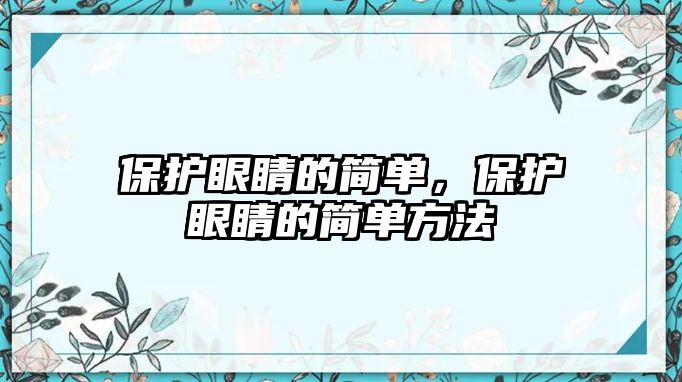 保护眼睛的简单，保护眼睛的简单方法